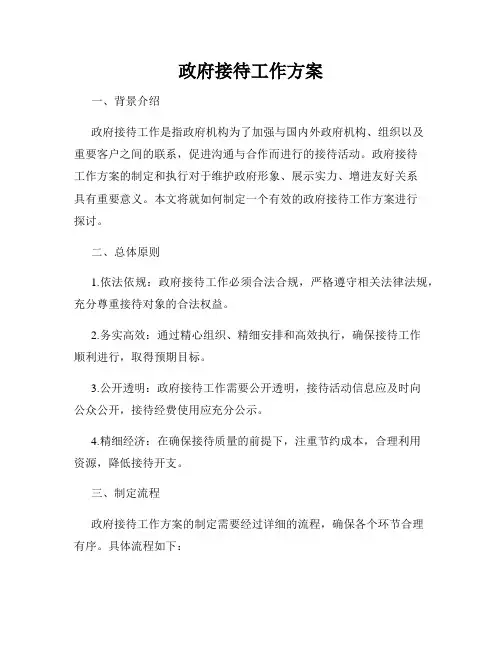 政府接待工作方案

一、背景介绍

政府接待工作是指政府机构为了加强与国内外政府机构、组织以及重要客户之间的联系，促进沟通与合作而进行的接待活动。政府接待工作方案的制定和执行对于维护政府形象、展示实力、增进友好关系具有重要意义。本文将就如何制定一个有效的政府接待工作方案进行探讨。

二、总体原则

1.依法依规：政府接待工作必须合法合规，严格遵守相关法律法规，充分尊重接待对象的合法权益。

2.务实高效：通过精心组织、精细安排和高效执行，确保接待工作顺利进行，取得预期目标。

3.公开透明：政府接待工作需要公开透明，接待活动信息应及时向公众公开，接待经费使用应充分公示。

4.精细经济：在确保接待质量的前提下，注重节约成本，合理利用资源，降低接待开支。

三、制定流程

政府接待工作方案的制定需要经过详细的流程，确保各个环节合理有序。具体流程如下：